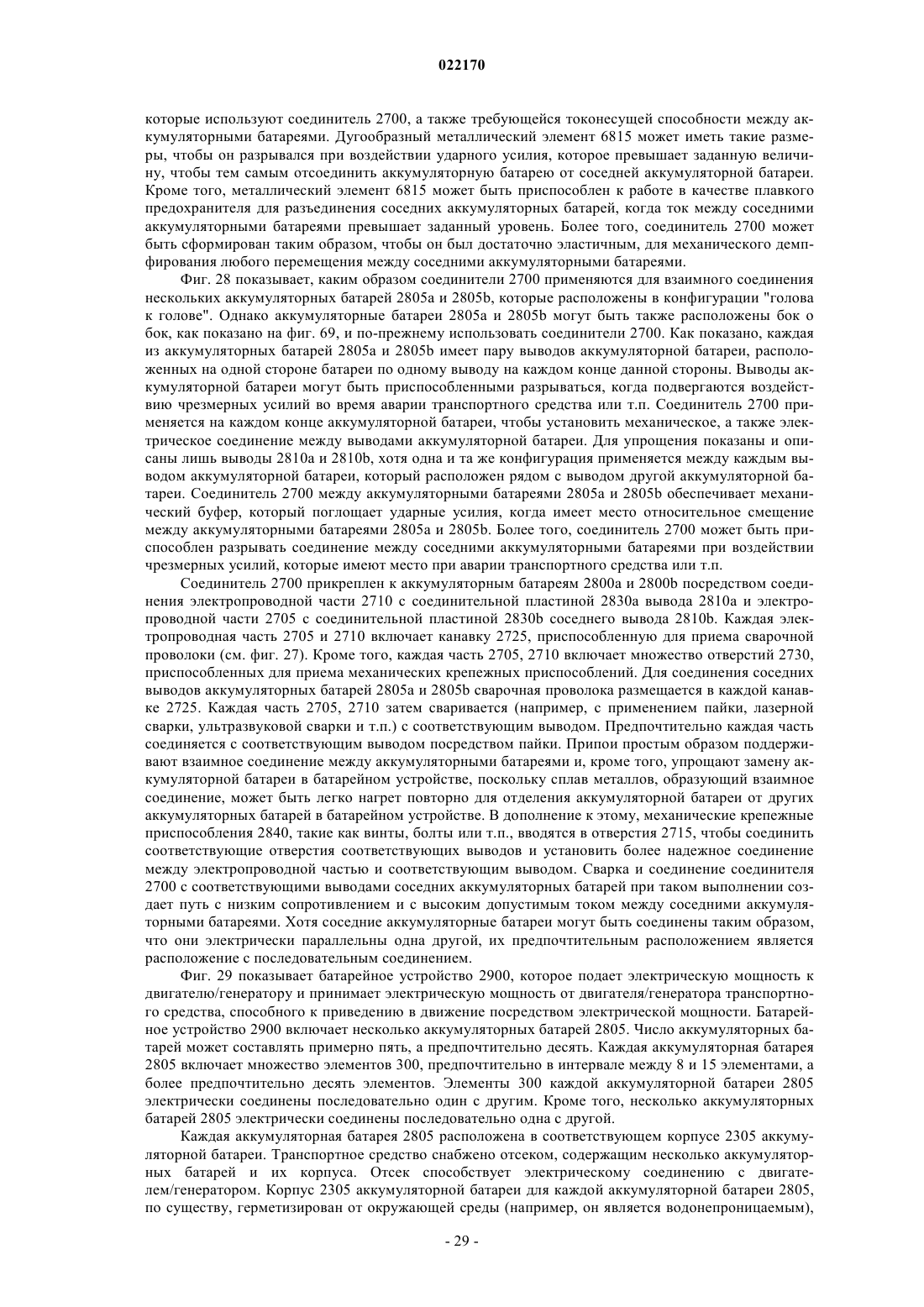 022170

которые используют соединитель 2700, а также требующейся токонесущей способности между аккумуляторными батареями. Дугообразный металлический элемент 6815 может иметь такие размеры, чтобы он разрывался при воздействии ударного усилия, которое превышает заданную величину, чтобы тем самым отсоединить аккумуляторную батарею от соседней аккумуляторной батареи. Кроме того, металлический элемент 6815 может быть приспособлен к работе в качестве плавкого предохранителя для разъединения соседних аккумуляторных батарей, когда ток между соседними аккумуляторными батареями превышает заданный уровень. Более того, соединитель 2700 может быть сформирован таким образом, чтобы он был достаточно эластичным, для механического демпфирования любого перемещения между соседними аккумуляторными батареями.

Фиг. 28 показывает, каким образом соединители 2700 применяются для взаимного соединения нескольких аккумуляторных батарей 2805a и 2805b, которые расположены в конфигурации "голова к голове". Однако аккумуляторные батареи 2805a и 2805b могут быть также расположены бок о бок, как показано на фиг. 69, и по-прежнему использовать соединители 2700. Как показано, каждая из аккумуляторных батарей 2805a и 2805b имеет пару выводов аккумуляторной батареи, расположенных на одной стороне батареи по одному выводу на каждом конце данной стороны. Выводы аккумуляторной батареи могут быть приспособленными разрываться, когда подвергаются воздействию чрезмерных усилий во время аварии транспортного средства или т.п. Соединитель 2700 применяется на каждом конце аккумуляторной батареи, чтобы установить механическое, а также электрическое соединение между выводами аккумуляторной батареи. Для упрощения показаны и описаны лишь выводы 2810a и 2810b, хотя одна и та же конфигурация применяется между каждым выводом аккумуляторной батареи, который расположен рядом с выводом другой аккумуляторной батареи. Соединитель 2700 между аккумуляторными батареями 2805a и 2805b обеспечивает механический буфер, который поглощает ударные усилия, когда имеет место относительное смещение между аккумуляторными батареями 2805a и 2805b. Более того, соединитель 2700 может быть приспособлен разрывать соединение между соседними аккумуляторными батареями при воздействии чрезмерных усилий, которые имеют место при аварии транспортного средства или т.п.

Соединитель 2700 прикреплен к аккумуляторным батареям 2800a и 2800b посредством соединения электропроводной части 2710 с соединительной пластиной 2830a вывода 2810a и электропроводной части 2705 с соединительной пластиной 2830b соседнего вывода 2810b. Каждая электропроводная часть 2705 и 2710 включает канавку 2725, приспособленную для приема сварочной проволоки (см. фиг. 27). Кроме того, каждая часть 2705, 2710 включает множество отверстий 2730, приспособленных для приема механических крепежных приспособлений. Для соединения соседних выводов аккумуляторных батарей 2805a и 2805b сварочная проволока размещается в каждой канавке 2725. Каждая часть 2705, 2710 затем сваривается (например, с применением пайки, лазерной сварки, ультразвуковой сварки и т.п.) с соответствующим выводом. Предпочтительно каждая часть соединяется с соответствующим выводом посредством пайки. Припои простым образом поддерживают взаимное соединение между аккумуляторными батареями и, кроме того, упрощают замену аккумуляторной батареи в батарейном устройстве, поскольку сплав металлов, образующий взаимное соединение, может быть легко нагрет повторно для отделения аккумуляторной батареи от других аккумуляторных батарей в батарейном устройстве. В дополнение к этому, механические крепежные приспособления 2840, такие как винты, болты или т.п., вводятся в отверстия 2715, чтобы соединить соответствующие отверстия соответствующих выводов и установить более надежное соединение между электропроводной частью и соответствующим выводом. Сварка и соединение соединителя 2700 с соответствующими выводами соседних аккумуляторных батарей при таком выполнении создает путь с низким сопротивлением и с высоким допустимым током между соседними аккумуляторными батареями. Хотя соседние аккумуляторные батареи могут быть соединены таким образом, что они электрически параллельны одна другой, их предпочтительным расположением является расположение с последовательным соединением.

Фиг. 29 показывает батарейное устройство 2900, которое подает электрическую мощность к двигателю/генератору и принимает электрическую мощность от двигателя/генератора транспортного средства, способного к приведению в движение посредством электрической мощности. Батарейное устройство 2900 включает несколько аккумуляторных батарей 2805. Число аккумуляторных батарей может составлять примерно пять, а предпочтительно десять. Каждая аккумуляторная батарея 2805 включает множество элементов 300, предпочтительно в интервале между 8 и 15 элементами, а более предпочтительно десять элементов. Элементы 300 каждой аккумуляторной батареи 2805 электрически соединены последовательно один с другим. Кроме того, несколько аккумуляторных батарей 2805 электрически соединены последовательно одна с другой.

Каждая аккумуляторная батарея 2805 расположена в соответствующем корпусе 2305 аккумуляторной батареи. Транспортное средство снабжено отсеком, содержащим несколько аккумуляторных батарей и их корпуса. Отсек способствует электрическому соединению с двигателем/генератором. Корпус 2305 аккумуляторной батареи для каждой аккумуляторной батареи 2805, по существу, герметизирован от окружающей среды (например, он является водонепроницаемым),

- 29 -